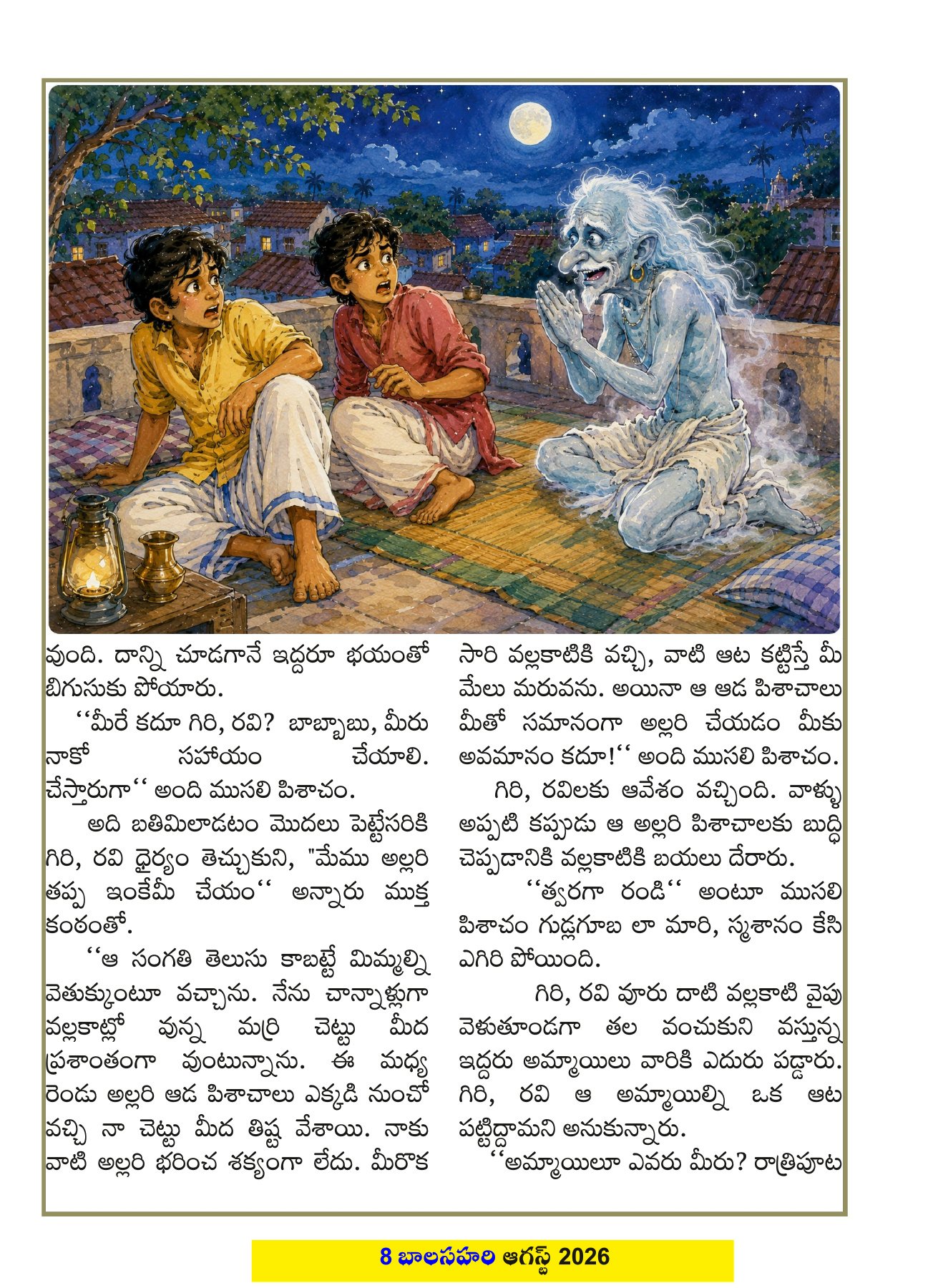 వుంది. దాన్ని చూడగానే ఇద్దరూ భయంతో బిగుసుకు పోయారు.

‘‘మీరే కదూ గిరి, రవి? బాబ్బాబు, మీరు నాకో సహాయం చేయాలి. చేస్తారుగా‘‘ అంది ముసలి పిశాచం.

అది బతిమిలాడటం మొదలు పెట్టేసరికి గిరి, రవి ధైర్యం తెచ్చుకుని, "మేము అల్లరి తప్ప ఇంకేమీ చేయం‘‘ అన్నారు ముక్త కంఠంతో.

‘‘ఆ సంగతి తెలుసు కాబట్టే మిమ్మల్ని వెతుక్కుంటూ వచ్చాను. నేను చాన్నాళ్లుగా వల్లకాట్లో వున్న మర్రి చెట్టు మీద ప్రశాంతంగా వుంటున్నాను. ఈ మధ్య రెండు అల్లరి ఆడ పిశాచాలు ఎక్కడి నుంచో వచ్చి నా చెట్టు మీద తిష్ట వేశాయి. నాకు వాటి అల్లరి భరించ శక్యంగా లేదు. మీరొక సారి వల్లకాటికి వచ్చి, వాటి ఆట కట్టిస్తే మీ మేలు మరువను. అయినా ఆ ఆడ పిశాచాలు మీతో సమానంగా అల్లరి చేయడం మీకు అవమానం కదూ!‘‘ అంది ముసలి పిశాచం.

గిరి, రవిలకు ఆవేశం వచ్చింది. వాళ్ళు అప్పటి కప్పుడు ఆ అల్లరి పిశాచాలకు బుద్ధి చెప్పడానికి వల్లకాటికి బయలు దేరారు.

‘‘త్వరగా రండి‘‘ అంటూ ముసలి పిశాచం గుడ్లగూబ లా మారి, స్మశానం కేసి ఎగిరి పోయింది.

గిరి, రవి వూరు దాటి వల్లకాటి వైపు వెళుతూండగా తల వంచుకుని వస్తున్న ఇద్దరు అమ్మాయిలు వారికి ఎదురు పడ్డారు. గిరి, రవి ఆ అమ్మాయిల్ని ఒక ఆట పట్టిద్దామని అనుకున్నారు.

‘‘అమ్మాయిలూ ఎవరు మీరు? రాత్రిపూట

8 బాలసహరి ఆగస్ట్ 2026